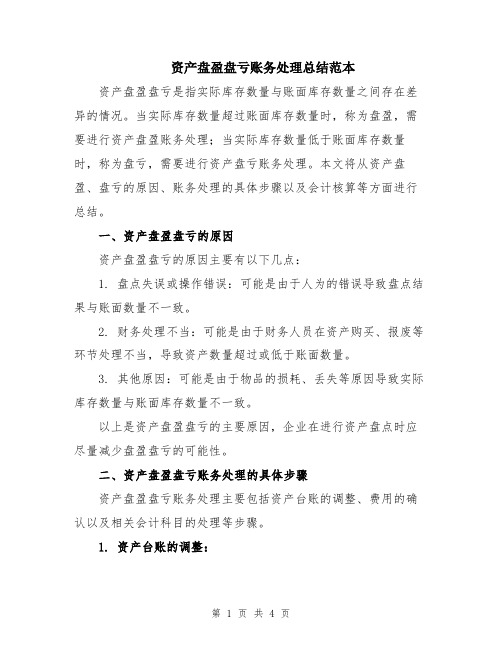 资产盘盈盘亏账务处理总结范本

资产盘盈盘亏是指实际库存数量与账面库存数量之间存在差异的情况。当实际库存数量超过账面库存数量时，称为盘盈，需要进行资产盘盈账务处理；当实际库存数量低于账面库存数量时，称为盘亏，需要进行资产盘亏账务处理。本文将从资产盘盈、盘亏的原因、账务处理的具体步骤以及会计核算等方面进行总结。

一、资产盘盈盘亏的原因

资产盘盈盘亏的原因主要有以下几点：

1. 盘点失误或操作错误：可能是由于人为的错误导致盘点结果与账面数量不一致。

2. 财务处理不当：可能是由于财务人员在资产购买、报废等环节处理不当，导致资产数量超过或低于账面数量。

3. 其他原因：可能是由于物品的损耗、丢失等原因导致实际库存数量与账面库存数量不一致。

以上是资产盘盈盘亏的主要原因，企业在进行资产盘点时应尽量减少盘盈盘亏的可能性。

二、资产盘盈盘亏账务处理的具体步骤

资产盘盈盘亏账务处理主要包括资产台账的调整、费用的确认以及相关会计科目的处理等步骤。

1. 资产台账的调整：

第 1 页 共 4 页